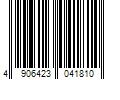 4 906423 041810